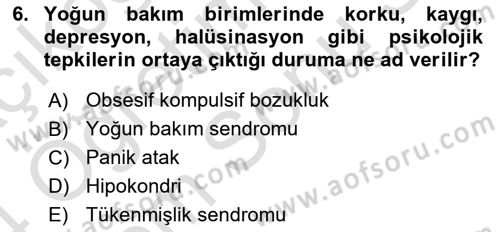 6. Yoğun bakım birimlerinde korku, kaygı, depresyon, halüsinasyon gibi psikolojik tepkilerin ortaya çıktığı duruma ne ad verilir?

A) Obsesif kompulsif bozukluk
B) Yoğun bakım sendromu
C) Panik atak
D) Hipokondri
E) Tükenmişlik sendromu

www.aofsoru.com
www.aofsoru.com
www.aofsoru.com